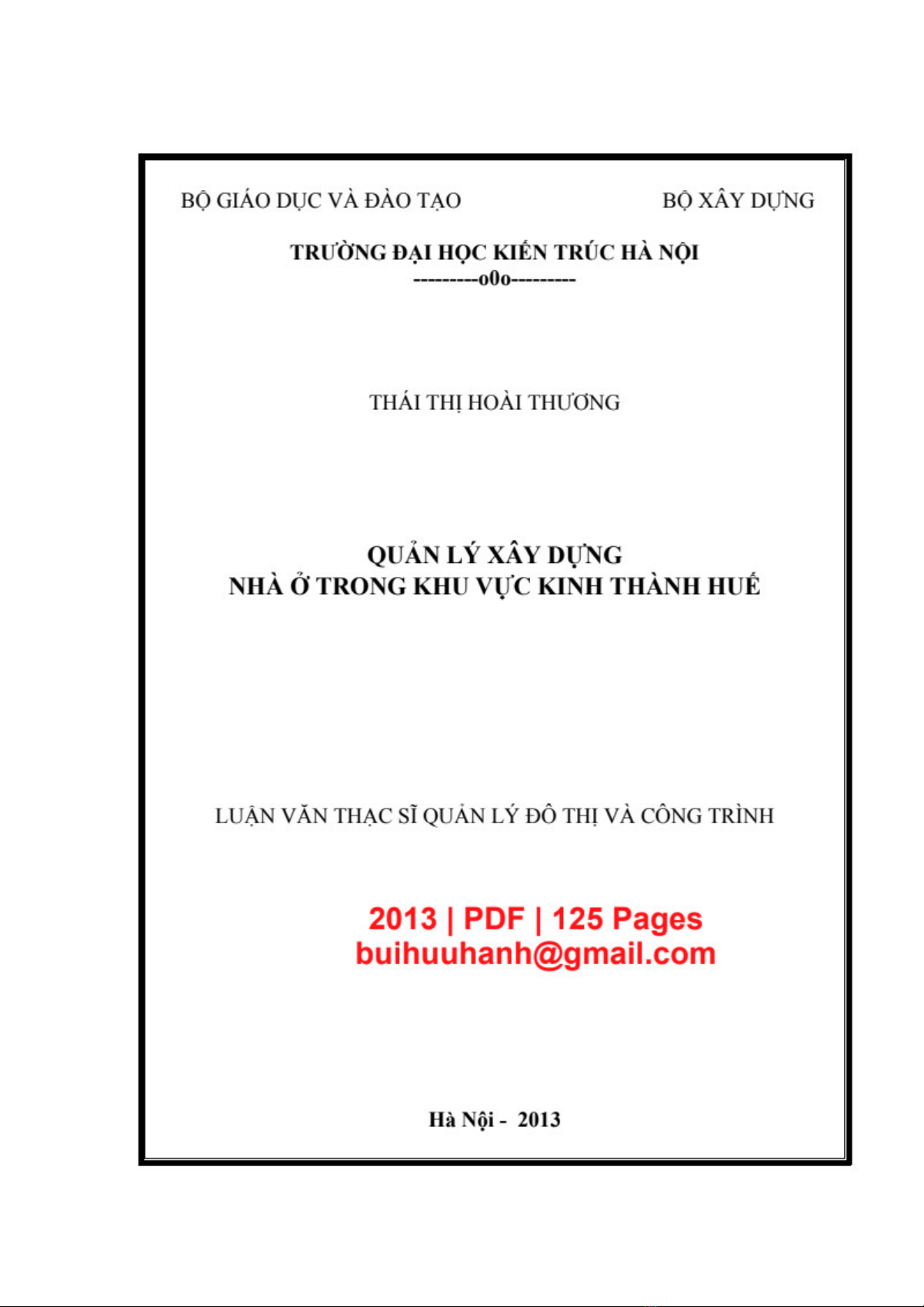 BỘ GIÁO DỤC VÀ ĐÀO TẠO

BỘ XÂY DỰNG

TRƯỜNG ĐẠI HỌC KIẾN TRÚC HÀ NỘI
---------o0o---------

THÁI THỊ HOÀI THƯƠNG

QUẢN LÝ XÂY DỰNG
NHÀ Ở TRONG KHU VỰC KINH THÀNH HUẾ

LUẬN VĂN THẠC SĨ QUẢN LÝ ĐÔ THỊ VÀ CÔNG TRÌNH

2013 | PDF | 125 Pages
buihuuhanh@gmail.com

Hà Nội - 2013